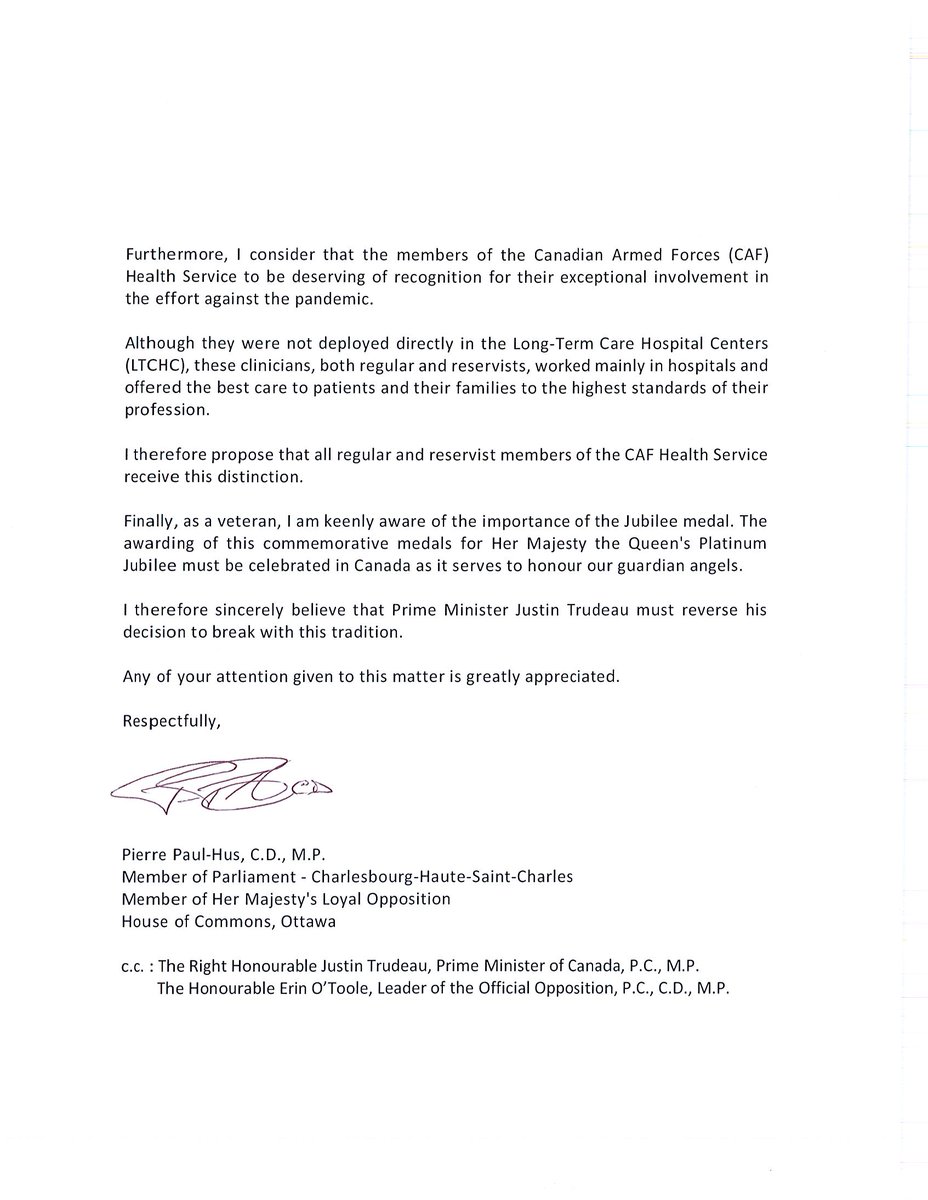 Furthermore, I consider that the members of the Canadian Armed Forces (CAF) Health Service to be deserving of recognition for their exceptional involvement in the effort against the pandemic.

Although they were not deployed directly in the Long-Term Care Hospital Centers (LTCHC), these clinicians, both regular and reservists, worked mainly in hospitals and offered the best care to patients and their families to the highest standards of their profession.

I therefore propose that all regular and reservist members of the CAF Health Service receive this distinction.

Finally, as a veteran, I am keenly aware of the importance of the Jubilee medal. The awarding of this commemorative medals for Her Majesty the Queen's Platinum Jubilee must be celebrated in Canada as it serves to honour our guardian angels.

I therefore sincerely believe that Prime Minister Justin Trudeau must reverse his decision to break with this tradition.

Any of your attention given to this matter is greatly appreciated.

Respectfully,

Pierre Paul-Hus, C.D., M.P.
Member of Parliament - Charlesbourg-Haute-Saint-Charles
Member of Her Majesty's Loyal Opposition
House of Commons, Ottawa

c.c. : The Right Honourable Justin Trudeau, Prime Minister of Canada, P.C., M.P.
The Honourable Erin O'Toole, Leader of the Official Opposition, P.C., C.D., M.P.